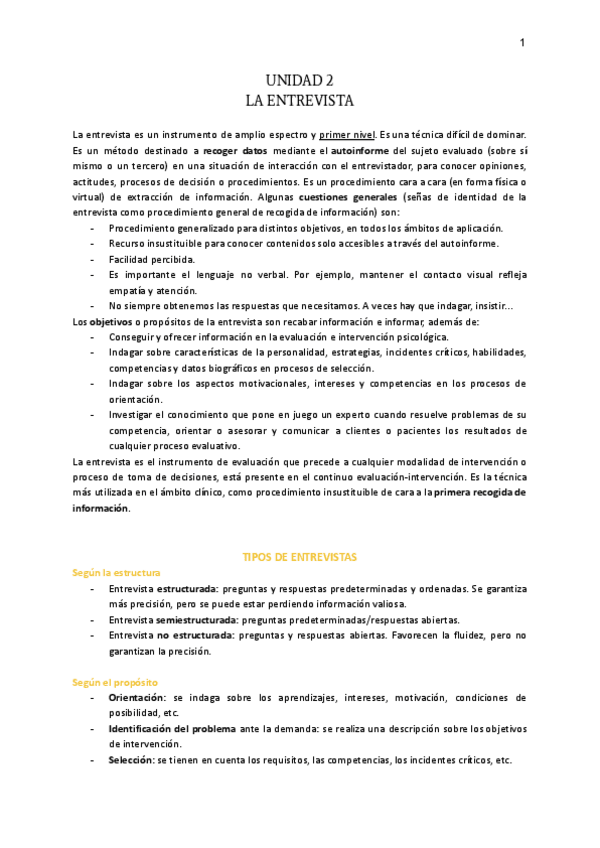 1

UNIDAD 2
LA ENTREVISTA

La entrevista es un instrumento de amplio espectro y primer nivel. Es una técnica difícil de dominar. Es un método destinado a recoger datos mediante el autoinforme del sujeto evaluado (sobre sí mismo o un tercero) en una situación de interacción con el entrevistador, para conocer opiniones, actitudes, procesos de decisión o procedimientos. Es un procedimiento cara a cara (en forma física o virtual) de extracción de información. Algunas cuestiones generales (señas de identidad de la entrevista como procedimiento general de recogida de información) son:
- Procedimiento generalizado para distintos objetivos, en todos los ámbitos de aplicación.
- Recurso insustituible para conocer contenidos solo accesibles a través del autoinforme.
- Facilidad percibida.
- Es importante el lenguaje no verbal. Por ejemplo, mantener el contacto visual refleja empatía y atención.
- No siempre obtenemos las respuestas que necesitamos. A veces hay que indagar, insistir…

Los objetivos o propósitos de la entrevista son recabar información e informar, además de:
- Conseguir y ofrecer información en la evaluación e intervención psicológica.
- Indagar sobre características de la personalidad, estrategias, incidentes críticos, habilidades, competencias y datos biográficos en procesos de selección.
- Indagar sobre los aspectos motivacionales, intereses y competencias en los procesos de orientación.
- Investigar el conocimiento que pone en juego un experto cuando resuelve problemas de su competencia, orientar o asesorar y comunicar a clientes o pacientes los resultados de cualquier proceso evaluativo.

La entrevista es el instrumento de evaluación que precede a cualquier modalidad de intervención o proceso de toma de decisiones, está presente en el continuo evaluación-intervención. Es la técnica más utilizada en el ámbito clínico, como procedimiento insustituible de cara a la primera recogida de información.

TIPOS DE ENTREVISTAS

Según la estructura
- Entrevista estructurada: preguntas y respuestas predeterminadas y ordenadas. Se garantiza más precisión, pero se puede estar perdiendo información valiosa.
- Entrevista semiestructurada: preguntas predeterminadas/respuestas abiertas.
- Entrevista no estructurada: preguntas y respuestas abiertas. Favorecen la fluidez, pero no garantizan la precisión.

Según el propósito
- Orientación: se indaga sobre los aprendizajes, intereses, motivación, condiciones de posibilidad, etc.
- Identificación del problema ante la demanda: se realiza una descripción sobre los objetivos de intervención.
- Selección: se tienen en cuenta los requisitos, las competencias, los incidentes críticos, etc.